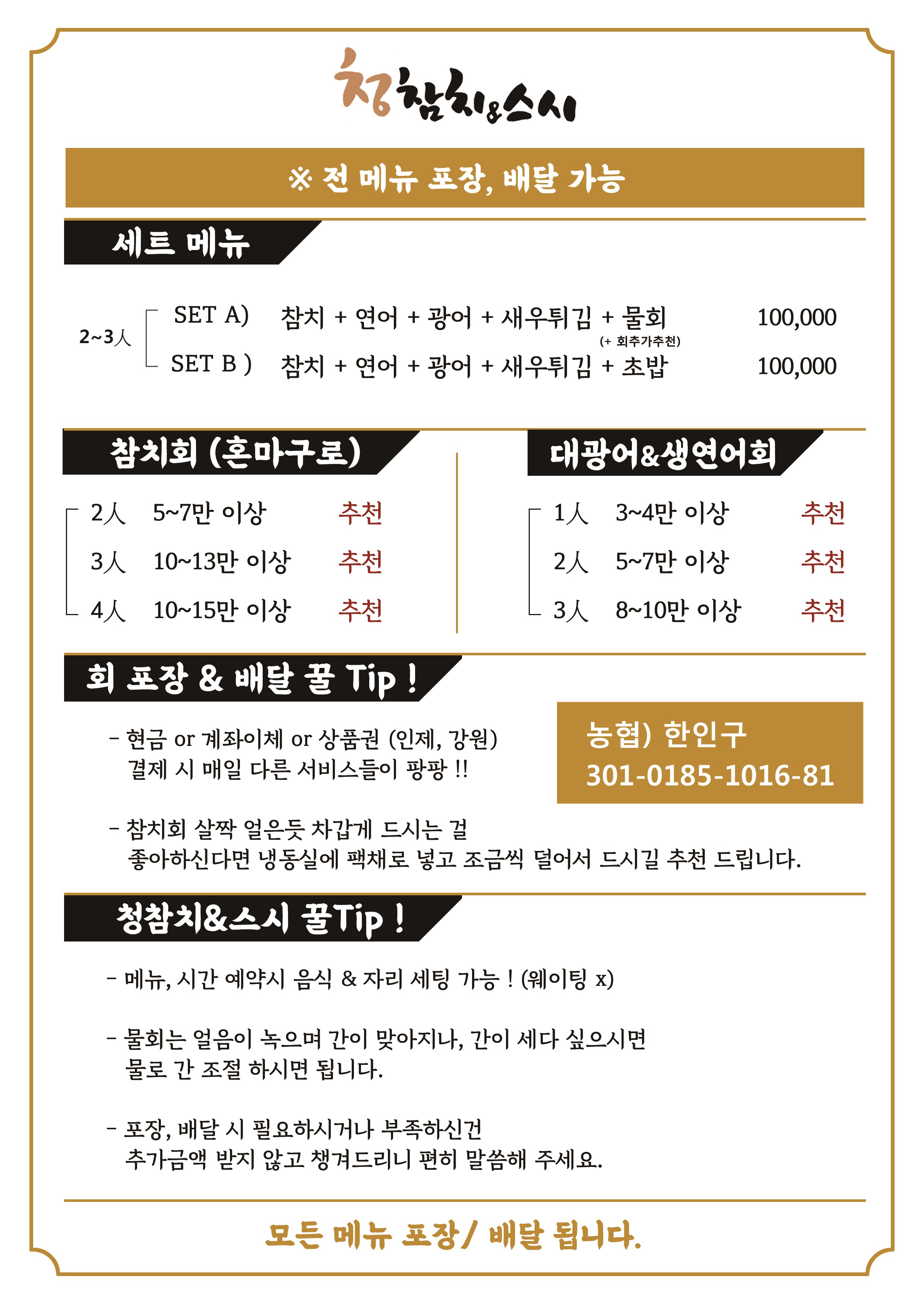 청참치&스시

※ 전 메뉴 포장, 배달 가능

세트 메뉴

2~3人

SET A) 참치 + 연어 + 광어 + 새우튀김 + 물회 100,000
(+ 회추가추천)
SET B ) 참치 + 연어 + 광어 + 새우튀김 + 초밥 100,000

참치회 (혼마구로)

2人 5~7만 이상 추천
3人 10~13만 이상 추천
4人 10~15만 이상 추천

대광어&생연어회

1人 3~4만 이상 추천
2人 5~7만 이상 추천
3人 8~10만 이상 추천

회 포장 & 배달 꿀 Tip !

- 현금 or 계좌이체 or 상품권 (인제, 강원) 결제 시 매일 다른 서비스들이 팡팡 !!

농협) 한인구
301-0185-1016-81

- 참치회 살짝 얼은듯 차갑게 드시는 걸 좋아하신다면 냉동실에 팩채로 넣고 조금씩 덜어서 드시길 추천 드립니다.

청참치&스시 꿀Tip !

- 메뉴, 시간 예약시 음식 & 자리 세팅 가능 ! (웨이팅 x)

- 물회는 얼음이 녹으며 간이 맞아지나, 간이 세다 싶으시면 물로 간 조절 하시면 됩니다.

- 포장, 배달 시 필요하시거나 부족하신건 추가금액 받지 않고 챙겨드리니 편히 말씀해 주세요.

모든 메뉴 포장/ 배달 됩니다.